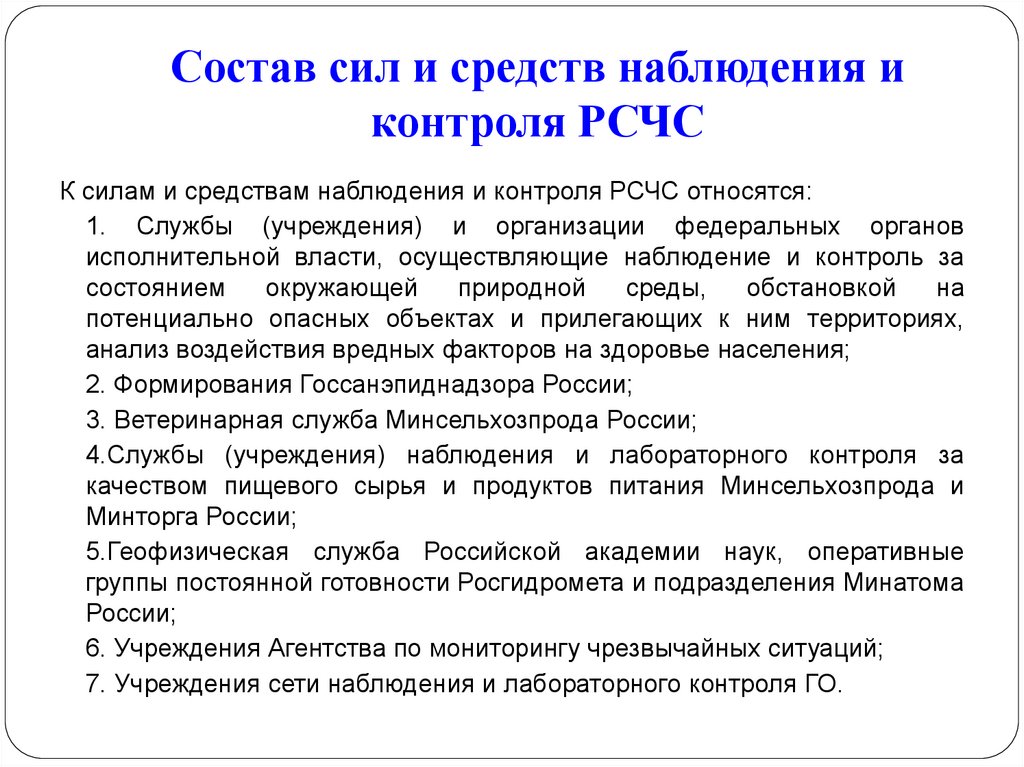 Состав сил и средств наблюдения и контроля РСЧС

К силам и средствам наблюдения и контроля РСЧС относятся:

1. Службы (учреждения) и организации федеральных органов исполнительной власти, осуществляющие наблюдение и контроль за состоянием окружающей природной среды, обстановкой на потенциально опасных объектах и прилегающих к ним территориях, анализ воздействия вредных факторов на здоровье населения;

2. Формирования Госсанэпиднадзора России;

3. Ветеринарная служба Минсельхозпрода России;

4.Службы (учреждения) наблюдения и лабораторного контроля за качеством пищевого сырья и продуктов питания Минсельхозпрода и Минторга России;

5.Геофизическая служба Российской академии наук, оперативные группы постоянной готовности Росгидромета и подразделения Минатома России;

6. Учреждения Агентства по мониторингу чрезвычайных ситуаций;

7. Учреждения сети наблюдения и лабораторного контроля ГО.